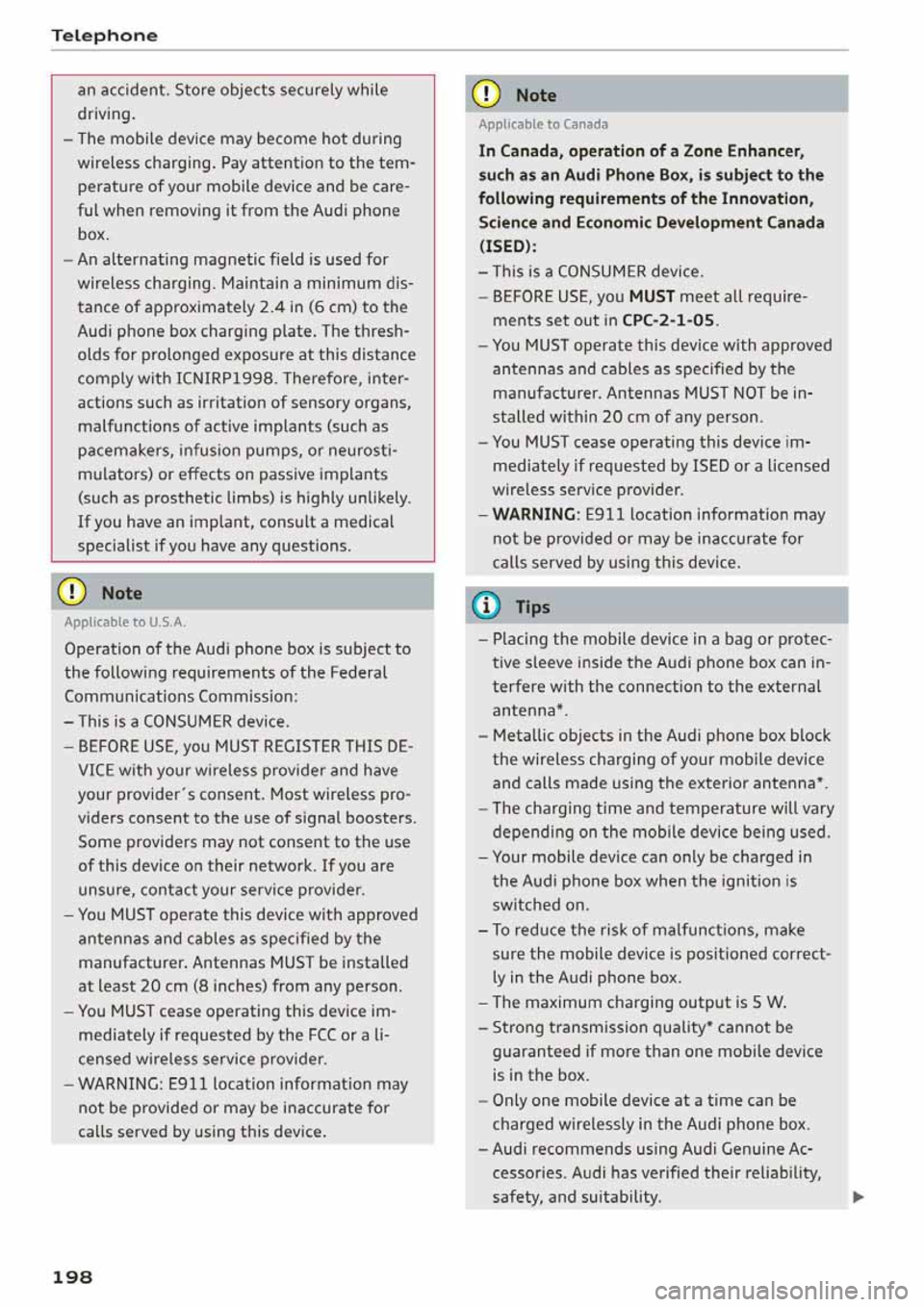 Telephone

an accident. Store objects securely while driving.

– The mobile device may become hot during wireless charging. Pay attention to the temperature of your mobile device and be careful when removing it from the Audi phone box.

– An alternating magnetic field is used for wireless charging. Maintain a minimum distance of approximately 2.4 in (6 cm) to the Audi phone box charging plate. The thresholds for prolonged exposure at this distance comply with ICNIRP1998. Therefore, interactions such as irritation of sensory organs, malfunctions of active implants (such as pacemakers, infusion pumps, or neurostimulators) or effects on passive implants (such as prosthetic limbs) is highly unlikely. If you have an implant, consult a medical specialist if you have any questions.

Note

Applicable to U.S.A.

Operation of the Audi phone box is subject to the following requirements of the Federal Communications Commission:

– This is a CONSUMER device.

– BEFORE USE, you MUST REGISTER THIS DEVICE with your wireless provider and have your provider's consent. Most wireless providers consent to the use of signal boosters. Some providers may not consent to the use of this device on their network. If you are unsure, contact your service provider.

– You MUST operate this device with approved antennas and cables as specified by the manufacturer. Antennas MUST be installed at least 20 cm (8 inches) from any person.

– You MUST cease operating this device immediately if requested by the FCC or a licensed wireless service provider.

– WARNING: E911 location information may not be provided or may be inaccurate for calls served by using this device.

Note

Applicable to Canada

In Canada, operation of a Zone Enhancer, such as an Audi Phone Box, is subject to the following requirements of the Innovation, Science and Economic Development Canada (ISED):

– This is a CONSUMER device.

– BEFORE USE, you MUST meet all requirements set out in CPC-2-1-05.

– You MUST operate this device with approved antennas and cables as specified by the manufacturer. Antennas MUST NOT be installed within 20 cm of any person.

– You MUST cease operating this device immediately if requested by ISED or a licensed wireless service provider.

– WARNING: E911 location information may not be provided or may be inaccurate for calls served by using this device.

Tips

– Placing the mobile device in a bag or protective sleeve inside the Audi phone box can interfere with the connection to the external antenna*.

– Metallic objects in the Audi phone box block the wireless charging of your mobile device and calls made using the exterior antenna*.

– The charging time and temperature will vary depending on the mobile device being used.

– Your mobile device can only be charged in the Audi phone box when the ignition is switched on.

– To reduce the risk of malfunctions, make sure the mobile device is positioned correctly in the Audi phone box.

– The maximum charging output is 5 W.

– Strong transmission quality* cannot be guaranteed if more than one mobile device is in the box.

– Only one mobile device at a time can be charged wirelessly in the Audi phone box.

– Audi recommends using Audi Genuine Accessories. Audi has verified their reliability, safety, and suitability.

198

carmanualsonline.info